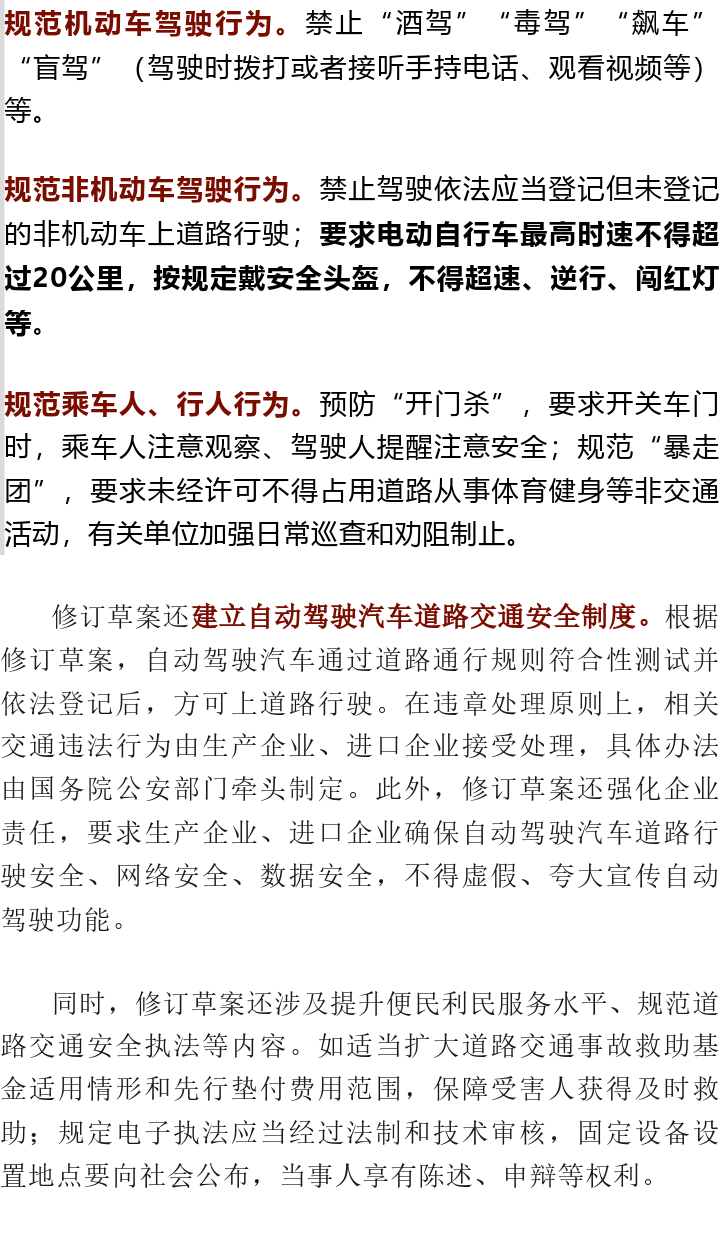 规范机动车驾驶行为。禁止“酒驾”“毒驾”“飙车”“盲驾”（驾驶时拨打或者接听手持电话、观看视频等）等。

规范非机动车驾驶行为。禁止驾驶依法应当登记但未登记的非机动车上道路行驶；要求电动自行车最高时速不得超过20公里，按规定戴安全头盔，不得超速、逆行、闯红灯等。

规范乘车人、行人行为。预防“开门杀”，要求开关车门时，乘车人注意观察、驾驶人提醒注意安全；规范“暴走团”，要求未经许可不得占用道路从事体育健身等非交通活动，有关单位加强日常巡查和劝阻制止。

修订草案还建立自动驾驶汽车道路交通安全制度。根据修订草案，自动驾驶汽车通过道路通行规则符合性测试并依法登记后，方可上道路行驶。在违章处理原则上，相关交通违法行为由生产企业、进口企业接受处理，具体办法由国务院公安部门牵头制定。此外，修订草案还强化企业责任，要求生产企业、进口企业确保自动驾驶汽车道路行驶安全、网络安全、数据安全，不得虚假、夸大宣传自动驾驶功能。

同时，修订草案还涉及提升便民利民服务水平、规范道路交通安全执法等内容。如适当扩大道路交通事故救助基金适用情形和先行垫付费用范围，保障受害人获得及时救助；规定电子执法应当经过法制和技术审核，固定设备设置地点要向社会公布，当事人享有陈述、申辩等权利。